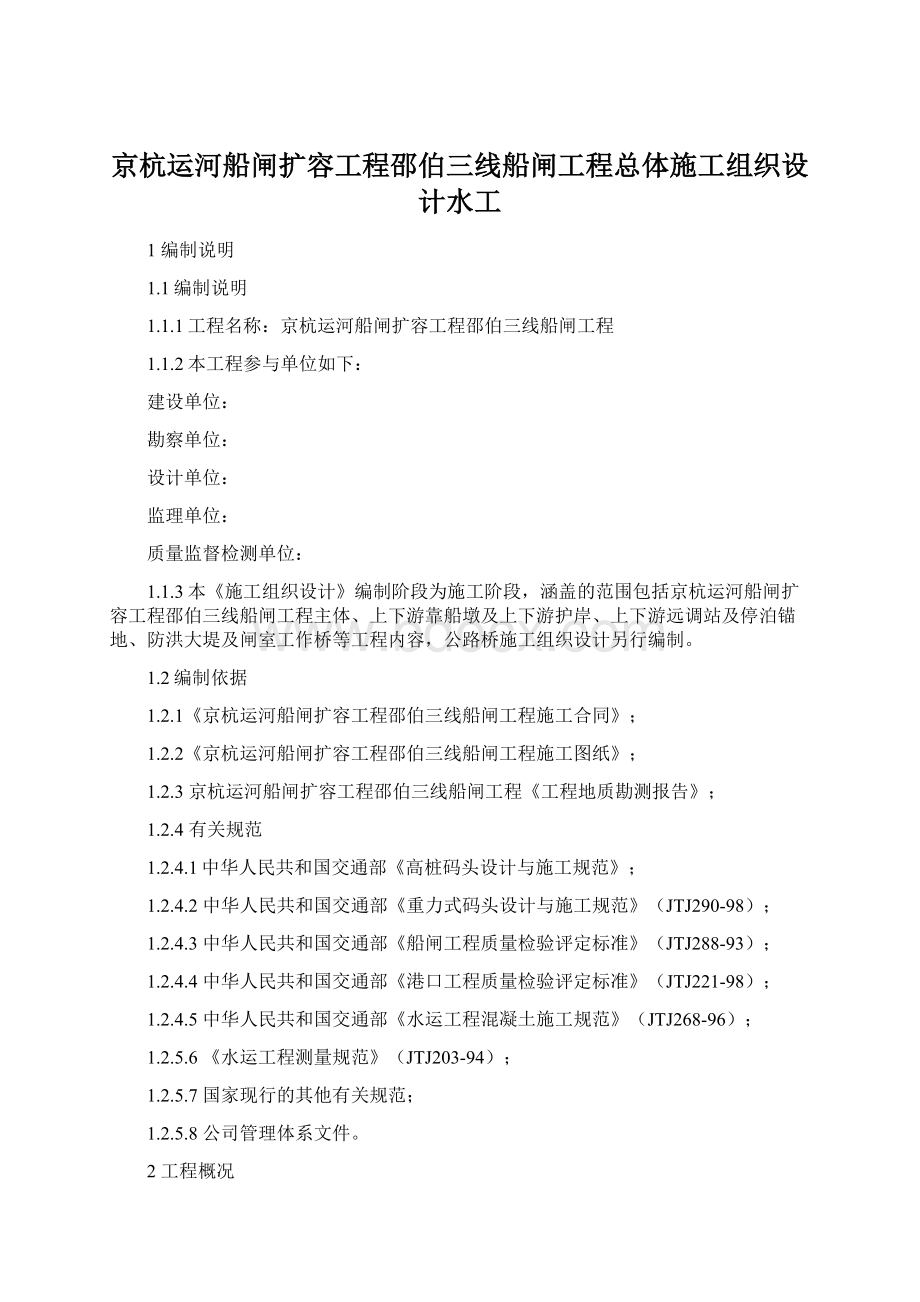 京杭运河船闸扩容工程邵伯三线船闸工程总体施工组织设计水工

1 编制说明

1.1 编制说明

1.1.1 工程名称：京杭运河船闸扩容工程邵伯三线船闸工程

1.1.2 本工程参与单位如下：

建设单位：

勘察单位：

设计单位：

监理单位：

质量监督检测单位：

1.1.3 本《施工组织设计》编制阶段为施工阶段，涵盖的范围包括京杭运河船闸扩容工程邵伯三线船闸工程主体、上下游靠船墩及上下游护岸、上下游远调站及停泊锚地、防洪大堤及闸室工作桥等工程内容，公路桥施工组织设计另行编制。

1.2 编制依据

1.2.1《京杭运河船闸扩容工程邵伯三线船闸工程施工合同》；

1.2.2《京杭运河船闸扩容工程邵伯三线船闸工程施工图纸》；

1.2.3 京杭运河船闸扩容工程邵伯三线船闸工程《工程地质勘测报告》；

1.2.4 有关规范

1.2.4.1 中华人民共和国交通部《高桩码头设计与施工规范》；

1.2.4.2 中华人民共和国交通部《重力式码头设计与施工规范》（JTJ290-98）；

1.2.4.3 中华人民共和国交通部《船闸工程质量检验评定标准》（JTJ288-93）；

1.2.4.4 中华人民共和国交通部《港口工程质量检验评定标准》（JTJ221-98）；

1.2.4.5 中华人民共和国交通部《水运工程混凝土施工规范》（JTJ268-96）；

1.2.5.6 《水运工程测量规范》（JTJ203-94）；

1.2.5.7 国家现行的其他有关规范；

1.2.5.8 公司管理体系文件。

2 工程概况